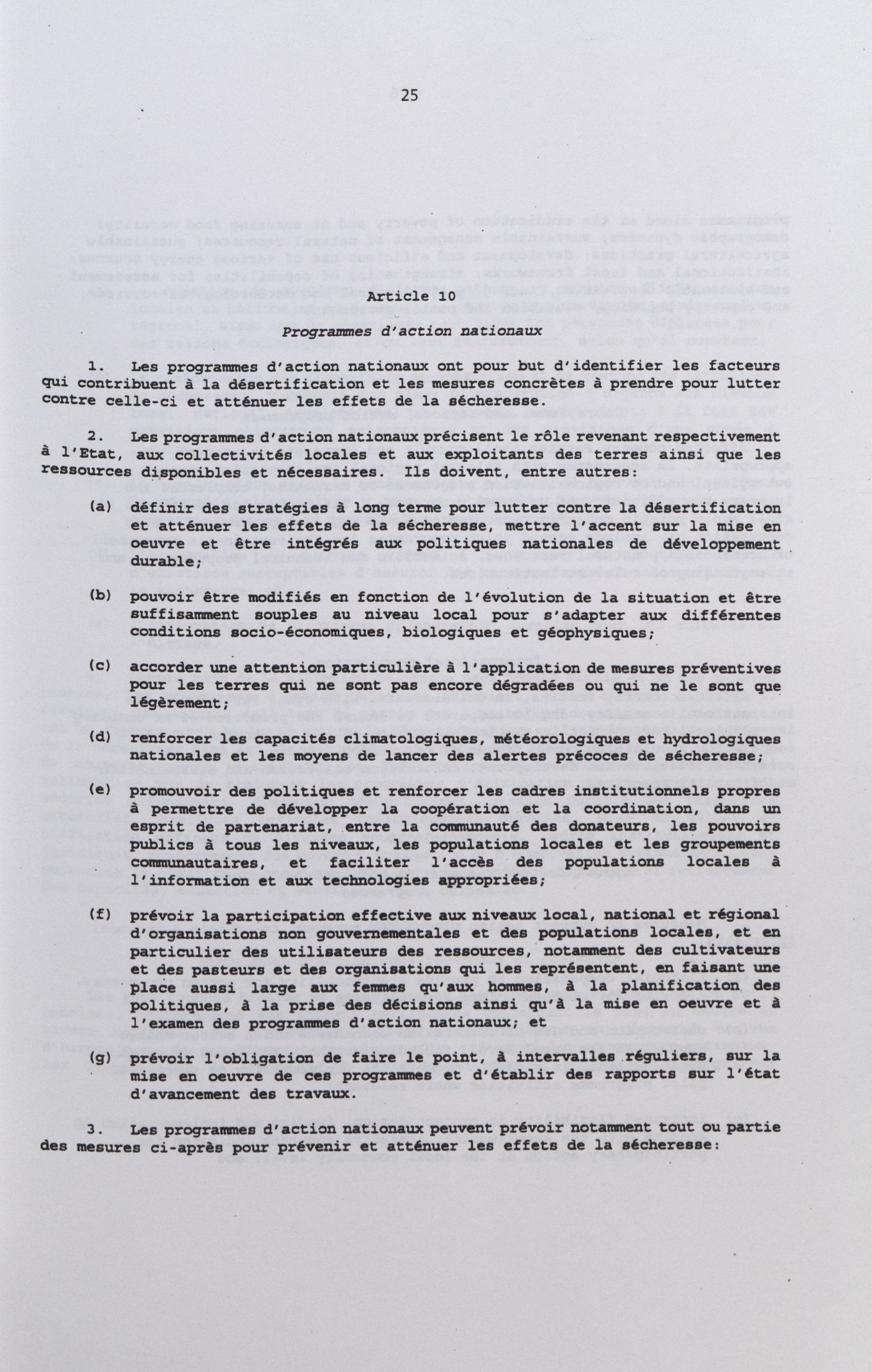 25

Article 10

Programmes d'action nationaux

1. Les programmes d'action nationaux ont pour but d'identifier les facteurs qui contribuent à la désertification et les mesures concrètes à prendre pour lutter contre celle-ci et atténuer les effets de la sécheresse.

2. Les programmes d'action nationaux précisent le rôle revenant respectivement à l'Etat, aux collectivités locales et aux exploitants des terres ainsi que les ressources disponibles et nécessaires. Ils doivent, entre autres:

(a) définir des stratégies à long terme pour lutter contre la désertification et atténuer les effets de la sécheresse, mettre l'accent sur la mise en oeuvre et être intégrés aux politiques nationales de développement durable;

(b) pouvoir être modifiés en fonction de l'évolution de la situation et être suffisamment souples au niveau local pour s'adapter aux différentes conditions socio-économiques, biologiques et géophysiques;

(c) accorder une attention particulière à l'application de mesures préventives pour les terres qui ne sont pas encore dégradées ou qui ne le sont que légèrement;

(d) renforcer les capacités climatologiques, météorologiques et hydrologiques nationales et les moyens de lancer des alertes précoces de sécheresse;

(e) promouvoir des politiques et renforcer les cadres institutionnels propres à permettre de développer la coopération et la coordination, dans un esprit de partenariat, entre la communauté des donateurs, les pouvoirs publics à tous les niveaux, les populations locales et les groupements communautaires, et faciliter l'accès des populations locales à l'information et aux technologies appropriées;

(f) prévoir la participation effective aux niveaux local, national et régional d'organisations non gouvernementales et des populations locales, et en particulier des utilisateurs des ressources, notamment des cultivateurs et des pasteurs et des organisations qui les représentent, en faisant une place aussi large aux femmes qu'aux hommes, à la planification des politiques, à la prise des décisions ainsi qu'à la mise en oeuvre et à l'examen des programmes d'action nationaux; et

(g) prévoir l'obligation de faire le point, à intervalles réguliers, sur la mise en oeuvre de ces programmes et d'établir des rapports sur l'état d'avancement des travaux.

3. Les programmes d'action nationaux peuvent prévoir notamment tout ou partie des mesures ci-après pour prévenir et atténuer les effets de la sécheresse: